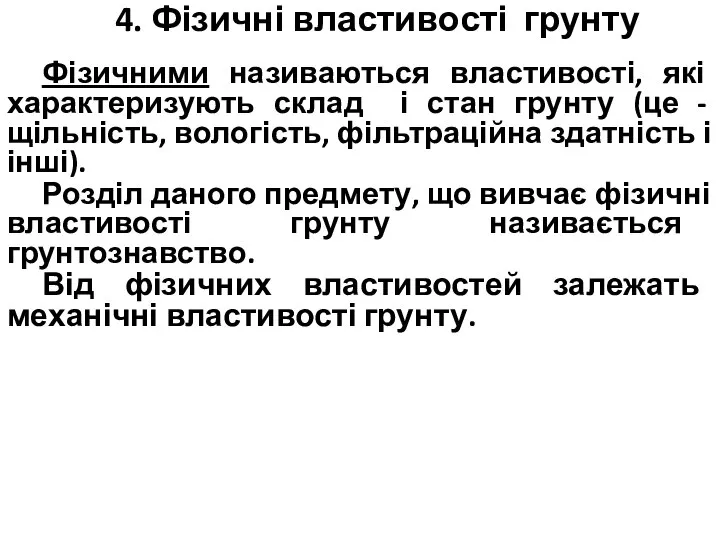 4. Фізичні властивості грунту

Фізичними називаються властивості, які характеризують склад і стан грунту (це - щільність, вологість, фільтраційна здатність і інші).

Розділ даного предмету, що вивчає фізичні властивості грунту називається грунтознавство.

Від фізичних властивостей залежать механічні властивості грунту.